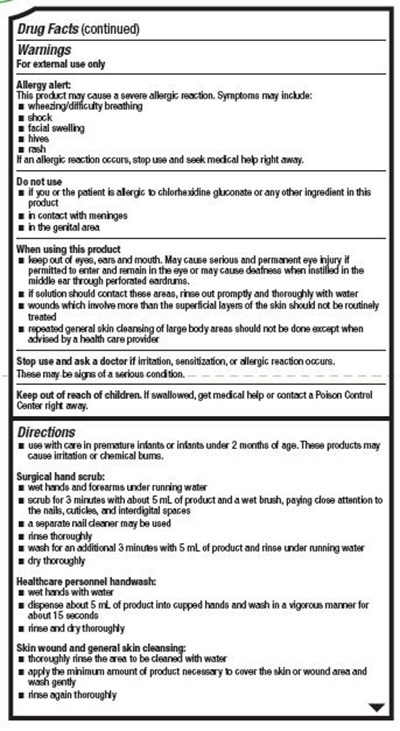 Drug Facts (continued)

Warnings
For external use only

Allergy alert:
This product may cause a severe allergic reaction. Symptoms may include:
■ wheezing/difficulty breathing
■ shock
■ facial swelling
■ hives
■ rash
If an allergic reaction occurs, stop use and seek medical help right away.

Do not use
■ if you or the patient is allergic to chlorhexidine gluconate or any other ingredient in this product
■ in contact with meninges
■ in the genital area

When using this product
■ keep out of eyes, ears and mouth. May cause serious and permanent eye injury if permitted to enter and remain in the eye or may cause deafness when instilled in the middle ear through perforated eardrums.
■ if solution should contact these areas, rinse out promptly and thoroughly with water
■ wounds which involve more than the superficial layers of the skin should not be routinely treated
■ repeated general skin cleansing of large body areas should not be done except when advised by a health care provider

Stop use and ask a doctor if irritation, sensitization, or allergic reaction occurs. These may be signs of a serious condition.

Keep out of reach of children. If swallowed, get medical help or contact a Poison Control Center right away.

Directions
■ use with care in premature infants or infants under 2 months of age. These products may cause irritation or chemical burns.

Surgical hand scrub:
■ wet hands and forearms under running water
■ scrub for 3 minutes with about 5 mL of product and a wet brush, paying close attention to the nails, cuticles, and interdigital spaces
■ a separate nail cleaner may be used
■ rinse thoroughly
■ wash for an additional 3 minutes with 5 mL of product and rinse under running water
■ dry thoroughly

Healthcare personnel handwash:
■ wet hands with water
■ dispense about 5 mL of product into cupped hands and wash in a vigorous manner for about 15 seconds
■ rinse and dry thoroughly

Skin wound and general skin cleansing:
■ thoroughly rinse the area to be cleaned with water
■ apply the minimum amount of product necessary to cover the skin or wound area and wash gently
■ rinse again thoroughly